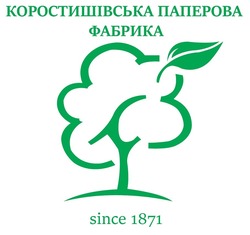 КОРОСТИШІВСЬКА ПАПЕРОВА
ФАБРИКА

since 1871